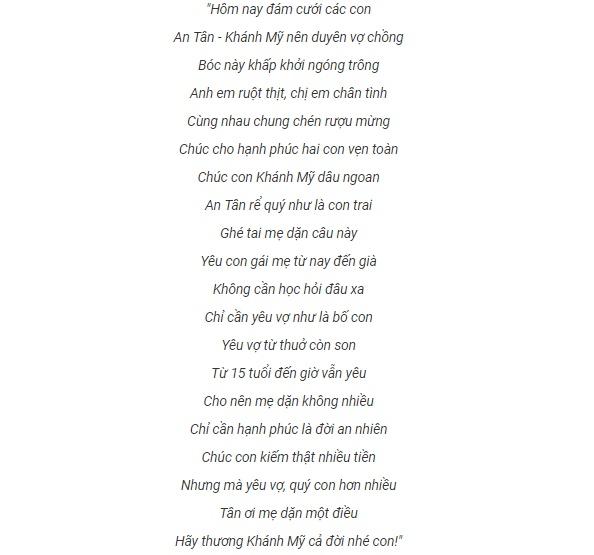 "Hôm nay đám cưới các con
An Tân - Khánh Mỹ nên duyên vợ chồng
Bóc này khấp khởi ngóng trông
Anh em ruột thịt, chị em chân tình
Cùng nhau chung chén rượu mừng
Chúc cho hạnh phúc hai con vẹn toàn
Chúc con Khánh Mỹ dâu ngoan
An Tân rể quý như là con trai
Ghé tai mẹ dặn câu này
Yêu con gái mẹ từ nay đến già
Không cần học hỏi đâu xa
Chỉ cần yêu vợ như là bố con
Yêu vợ từ thuở còn son
Từ 15 tuổi đến giờ vẫn yêu
Cho nên mẹ dặn không nhiều
Chỉ cần hạnh phúc là đời an nhiên
Chúc con kiếm thật nhiều tiền
Nhưng mà yêu vợ, quý con hơn nhiều
Tân ơi mẹ dặn một điều
Hãy thương Khánh Mỹ cả đời nhé con!"